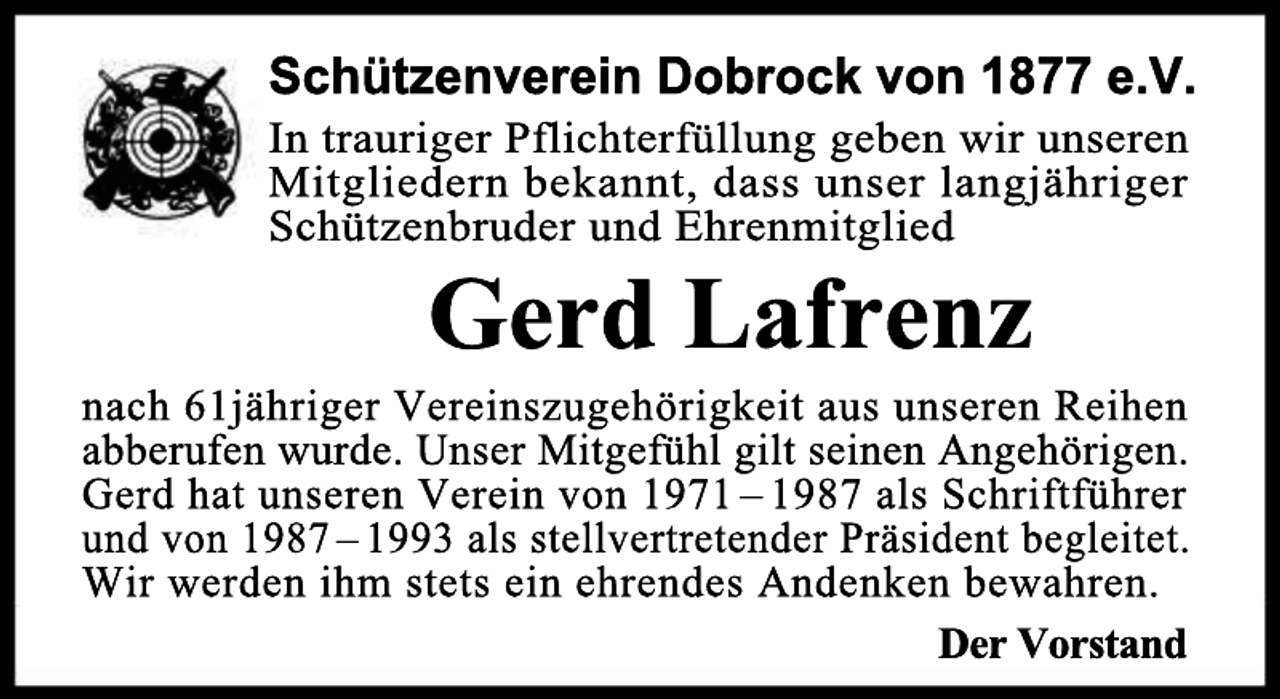 Schützenverein Dobrock von 1877 e.V.

In trauriger Pflichterfüllung geben wir unseren Mitgliedern bekannt, dass unser langjähriger Schützenbruder und Ehrenmitglied

Gerd Lafrenz

nach 61jähriger Vereinszugehörigkeit aus unseren Reihen abberufen wurde. Unser Mitgefühl gilt seinen Angehörigen. Gerd hat unseren Verein von 1971 – 1987 als Schriftführer und von 1987 – 1993 als stellvertretender Präsident begleitet. Wir werden ihm stets ein ehrendes Andenken bewahren.

Der Vorstand